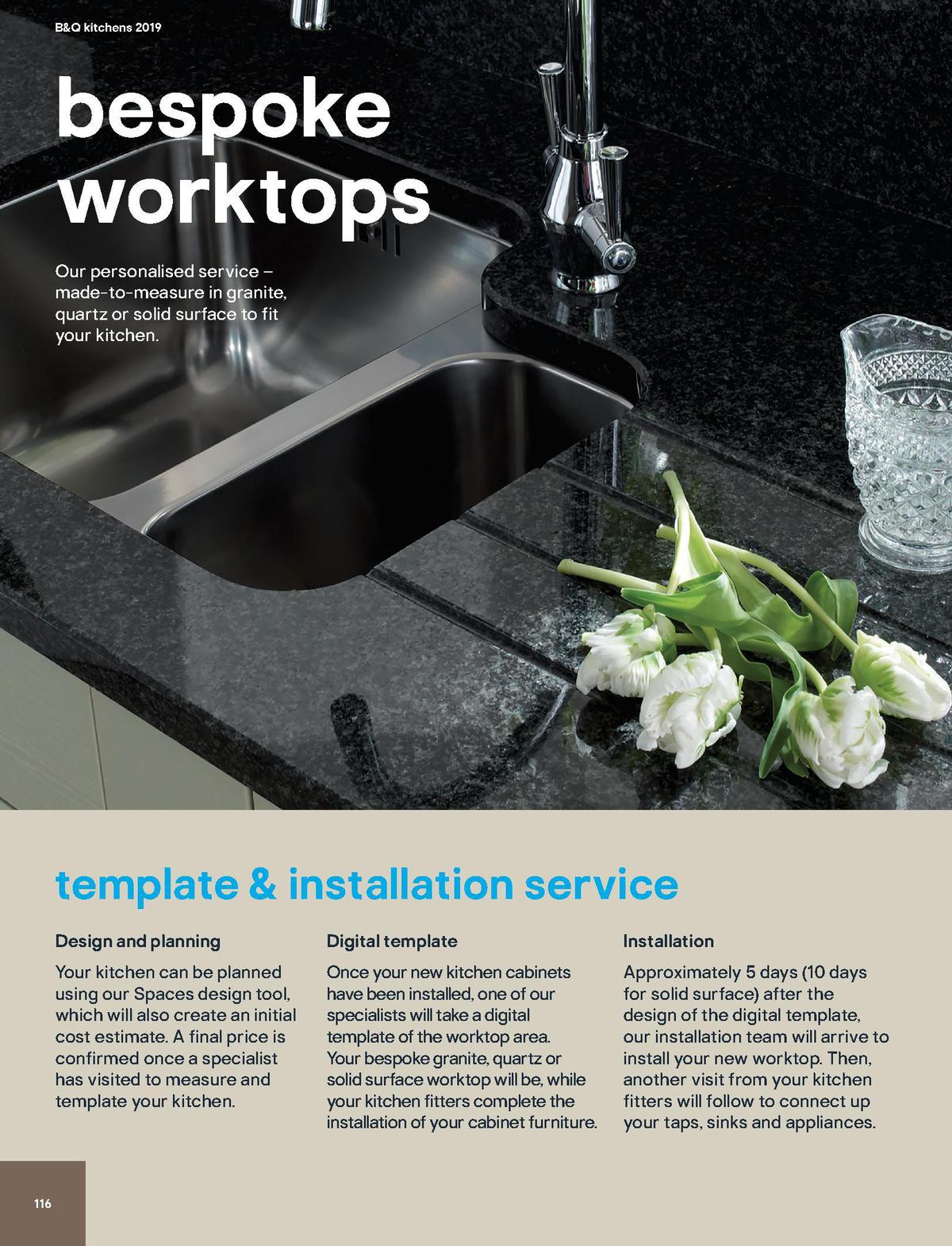 B&Q kitchens 2019

bespoke worktops

Our personalised service – made-to-measure in granite, quartz or solid surface to fit your kitchen.

template & installation service

Design and planning

Your kitchen can be planned using our Spaces design tool, which will also create an initial cost estimate. A final price is confirmed once a specialist has visited to measure and template your kitchen.

Digital template

Once your new kitchen cabinets have been installed, one of our specialists will take a digital template of the worktop area. Your bespoke granite, quartz or solid surface worktop will be, while your kitchen fitters complete the installation of your cabinet furniture.

Installation

Approximately 5 days (10 days for solid surface) after the design of the digital template, our installation team will arrive to install your new worktop. Then, another visit from your kitchen fitters will follow to connect up your taps, sinks and appliances.

116